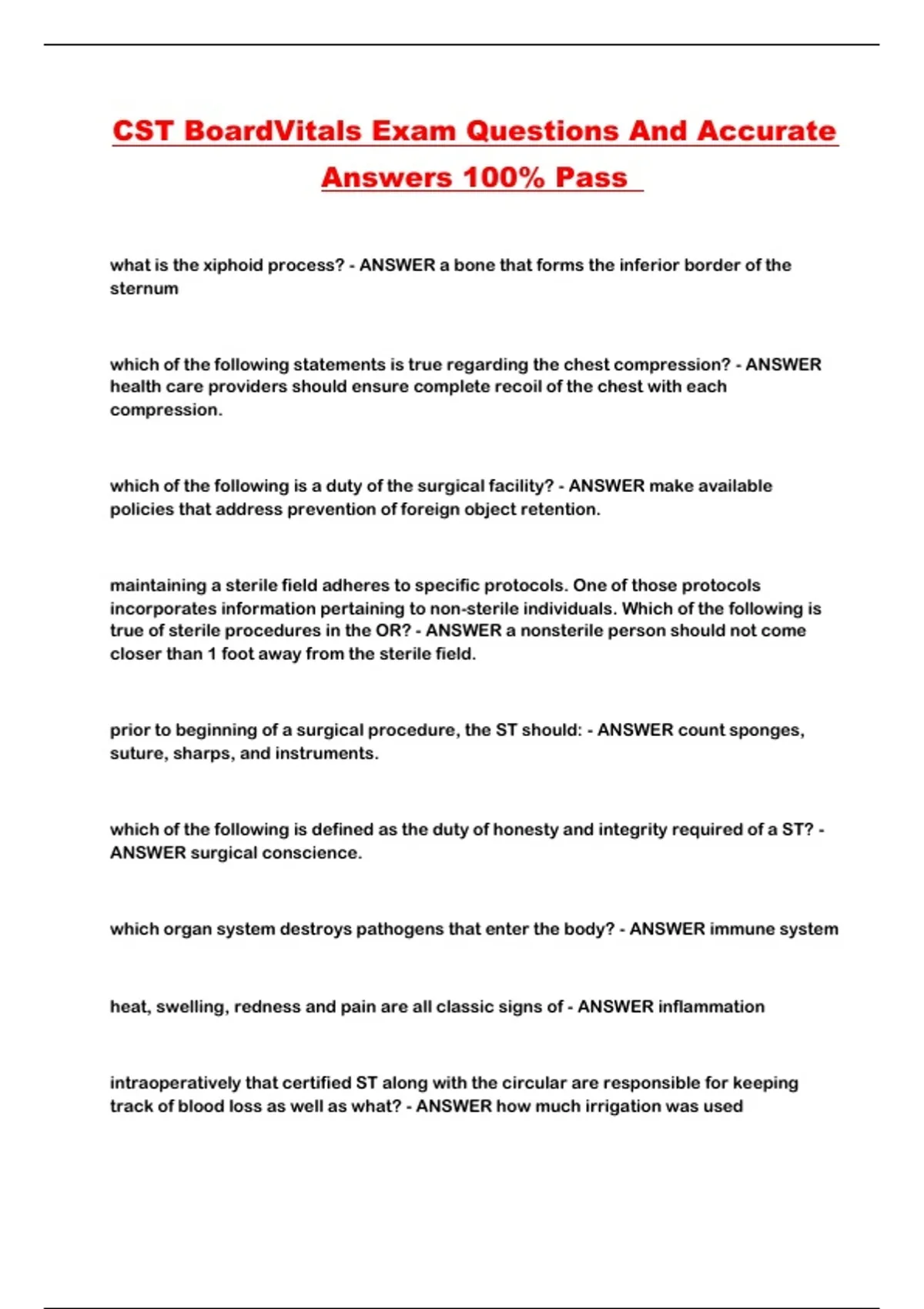 CST BoardVitals Exam Questions And Accurate Answers 100% Pass

what is the xiphoid process? - ANSWER a bone that forms the inferior border of the sternum

which of the following statements is true regarding the chest compression? - ANSWER health care providers should ensure complete recoil of the chest with each compression.

which of the following is a duty of the surgical facility? - ANSWER make available policies that address prevention of foreign object retention.

maintaining a sterile field adheres to specific protocols. One of those protocols incorporates information pertaining to non-sterile individuals. Which of the following is true of sterile procedures in the OR? - ANSWER a nonsterile person should not come closer than 1 foot away from the sterile field.

prior to beginning of a surgical procedure, the ST should: - ANSWER count sponges, suture, sharps, and instruments.

which of the following is defined as the duty of honesty and integrity required of a ST? - ANSWER surgical conscience.

which organ system destroys pathogens that enter the body? - ANSWER immune system

heat, swelling, redness and pain are all classic signs of - ANSWER inflammation

intraoperatively that certified ST along with the circular are responsible for keeping track of blood loss as well as what? - ANSWER how much irrigation was used